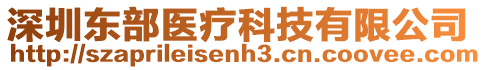 深圳东部医疗科技有限公司
http://szaprileisenh3.cn.coovee.com